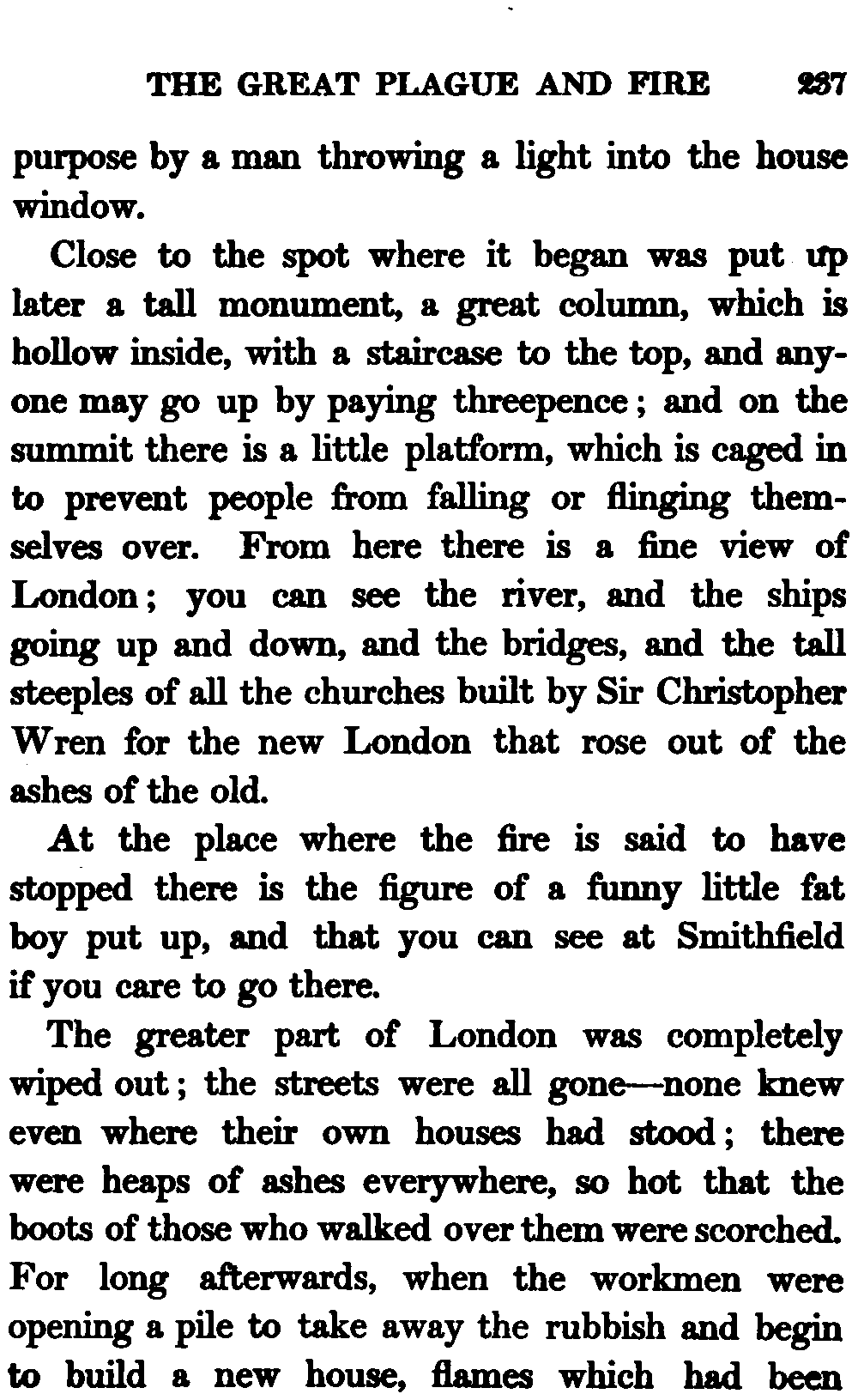 THE GREAT PLAGUE AND FIRE 237

purpose by a man throwing a light into the house window.

Close to the spot where it began was put up later a tall monument, a great column, which is hollow inside, with a staircase to the top, and anyone may go up by paying threepence; and on the summit there is a little platform, which is caged in to prevent people from falling or flinging themselves over. From here there is a fine view of London; you can see the river, and the ships going up and down, and the bridges, and the tall steeples of all the churches built by Sir Christopher Wren for the new London that rose out of the ashes of the old.

At the place where the fire is said to have stopped there is the figure of a funny little fat boy put up, and that you can see at Smithfield if you care to go there.

The greater part of London was completely wiped out; the streets were all gone—none knew even where their own houses had stood; there were heaps of ashes everywhere, so hot that the boots of those who walked over them were scorched. For long afterwards, when the workmen were opening a pile to take away the rubbish and begin to build a new house, flames which had been